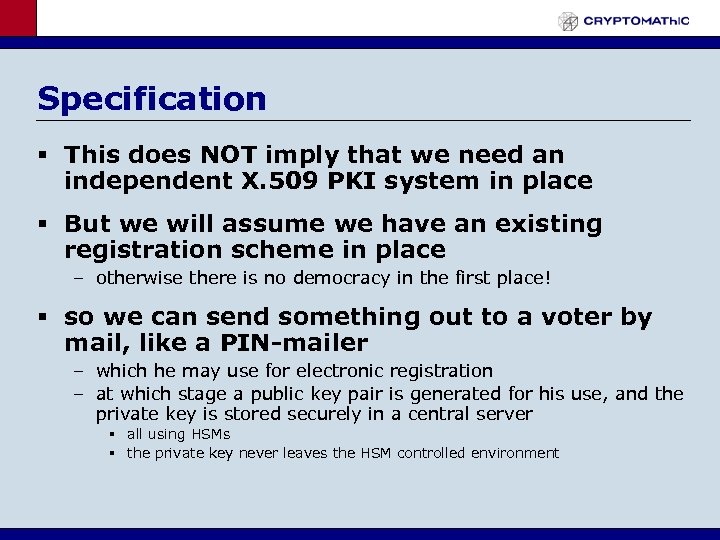 CRYPTOMAThIC

Specification

▪ This does NOT imply that we need an independent X.509 PKI system in place

▪ But we will assume we have an existing registration scheme in place
– otherwise there is no democracy in the first place!

▪ so we can send something out to a voter by mail, like a PIN-mailer
– which he may use for electronic registration
– at which stage a public key pair is generated for his use, and the private key is stored securely in a central server
▪ all using HSMs
▪ the private key never leaves the HSM controlled environment